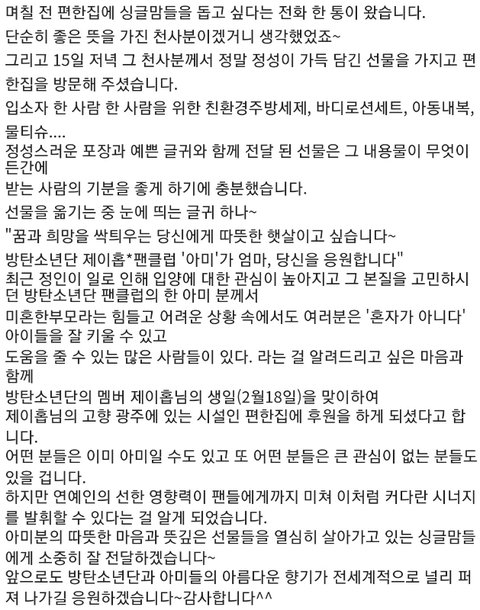 며칠 전 편한집에 싱글맘들을 돕고 싶다는 전화 한 통이 왔습니다.

단순히 좋은 뜻을 가진 천사분이겠거니 생각했었죠~

그리고 15일 저녁 그 천사분께서 정말 정성이 가득 담긴 선물을 가지고 편한집을 방문해 주셨습니다.

입소자 한 사람 한 사람을 위한 친환경주방세제, 바디로션세트, 아동내복, 물티슈....

정성스러운 포장과 예쁜 글귀와 함께 전달 된 선물은 그 내용물이 무엇이든간에

받는 사람의 기분을 좋게 하기에 충분했습니다.

선물을 옮기는 중 눈에 띄는 글귀 하나~

"꿈과 희망을 싹틔우는 당신에게 따뜻한 햇살이고 싶습니다~

방탄소년단 제이홉*팬클럽 '아미'가 엄마, 당신을 응원합니다"

최근 정인이 일로 인해 입양에 대한 관심이 높아지고 그 본질을 고민하시던 방탄소년단 팬클럽의 한 아미 분께서

미혼한부모라는 힘들고 어려운 상황 속에서도 여러분은 '혼자가 아니다' 아이들을 잘 키울 수 있고

도움을 줄 수 있는 많은 사람들이 있다. 라는 걸 알려드리고 싶은 마음과 함께

방탄소년단의 멤버 제이홉님의 생일(2월18일)을 맞이하여

제이홉님의 고향 광주에 있는 시설인 편한집에 후원을 하게 되셨다고 합니다.

어떤 분들은 이미 아미일 수도 있고 또 어떤 분들은 큰 관심이 없는 분들도 있을 겁니다.

하지만 연예인의 선한 영향력이 팬들에게까지 미쳐 이처럼 커다란 시너지를 발휘할 수 있다는 걸 알게 되었습니다.

아미분의 따뜻한 마음과 뜻깊은 선물들을 열심히 살아가고 있는 싱글맘들에게 소중히 잘 전달하겠습니다~

앞으로도 방탄소년단과 아미들의 아름다운 향기가 전세계적으로 널리 퍼져 나가길 응원하겠습니다~감사합니다^^